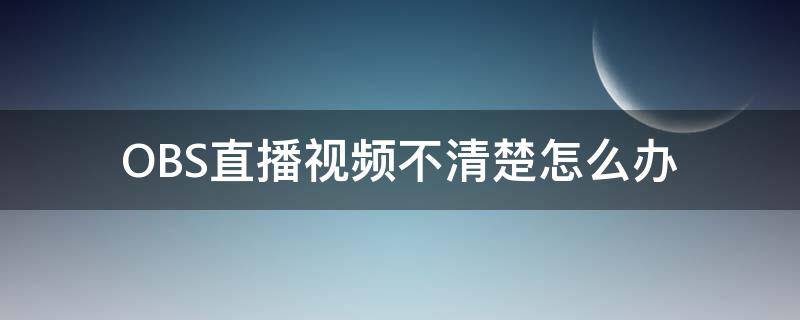 OBS直播视频不清楚怎么办